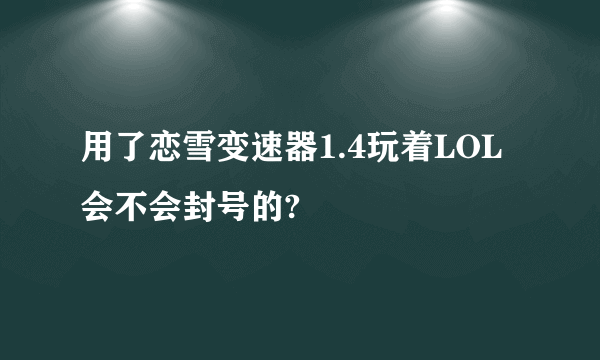 用了恋雪变速器1.4玩着LOL会不会封号的?